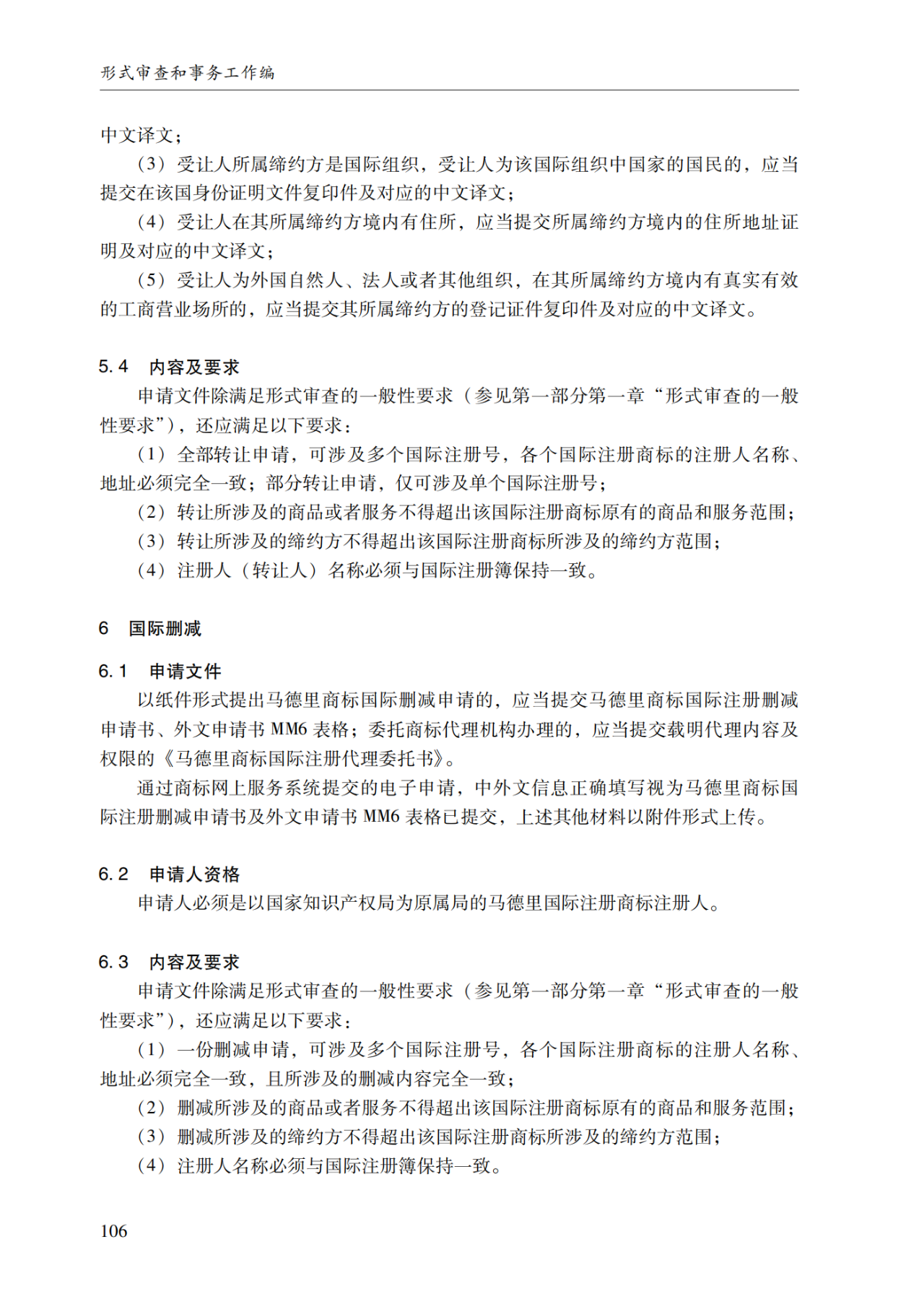 形式审查和事务工作编

中文译文；

（3）受让人所属缔约方是国际组织，受让人为该国际组织中国家的国民的，应当提交在该国身份证明文件复印件及对应的中文译文；

（4）受让人在其所属缔约方境内有住所，应当提交所属缔约方境内的住所地址证明及对应的中文译文；

（5）受让人为外国自然人、法人或者其他组织，在其所属缔约方境内有真实有效的工商营业场所的，应当提交其所属缔约方的登记证件复印件及对应的中文译文。

5.4　内容及要求

申请文件除满足形式审查的一般性要求（参见第一部分第一章“形式审查的一般性要求”），还应满足以下要求：

（1）全部转让申请，可涉及多个国际注册号，各个国际注册商标的注册人名称、地址必须完全一致；部分转让申请，仅可涉及单个国际注册号；

（2）转让所涉及的商品或者服务不得超出该国际注册商标原有的商品和服务范围；

（3）转让所涉及的缔约方不得超出该国际注册商标所涉及的缔约方范围；

（4）注册人（转让人）名称必须与国际注册簿保持一致。

6　国际删减

6.1　申请文件

以纸件形式提出马德里商标国际删减申请的，应当提交马德里商标国际注册删减申请书、外文申请书 MM6 表格；委托商标代理机构办理的，应当提交载明代理内容及权限的《马德里商标国际注册代理委托书》。

通过商标网上服务系统提交的电子申请，中外文信息正确填写视为马德里商标国际注册删减申请书及外文申请书 MM6 表格已提交，上述其他材料以附件形式上传。

6.2　申请人资格

申请人必须是以国家知识产权局为原属局的马德里国际注册商标注册人。

6.3　内容及要求

申请文件除满足形式审查的一般性要求（参见第一部分第一章“形式审查的一般性要求”），还应满足以下要求：

（1）一份删减申请，可涉及多个国际注册号，各个国际注册商标的注册人名称、地址必须完全一致，且所涉及的删减内容完全一致；

（2）删减所涉及的商品或者服务不得超出该国际注册商标原有的商品和服务范围；

（3）删减所涉及的缔约方不得超出该国际注册商标所涉及的缔约方范围；

（4）注册人名称必须与国际注册簿保持一致。

106